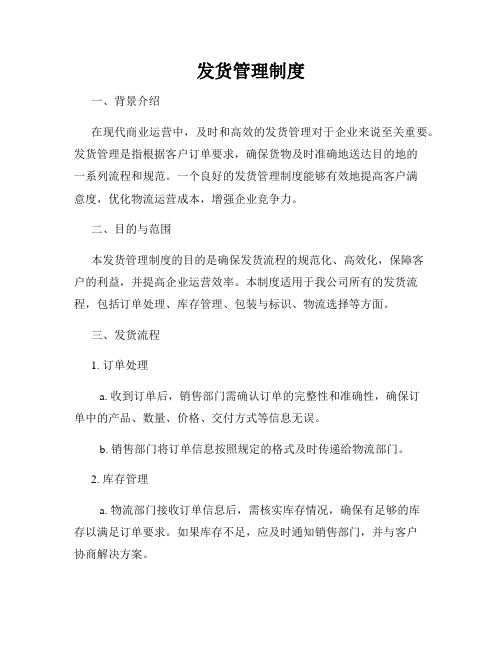 发货管理制度

一、背景介绍

在现代商业运营中，及时和高效的发货管理对于企业来说至关重要。发货管理是指根据客户订单要求，确保货物及时准确地送达目的地的一系列流程和规范。一个良好的发货管理制度能够有效地提高客户满意度，优化物流运营成本，增强企业竞争力。

二、目的与范围

本发货管理制度的目的是确保发货流程的规范化、高效化，保障客户的利益，并提高企业运营效率。本制度适用于我公司所有的发货流程，包括订单处理、库存管理、包装与标识、物流选择等方面。

三、发货流程

1. 订单处理

a. 收到订单后，销售部门需确认订单的完整性和准确性，确保订单中的产品、数量、价格、交付方式等信息无误。

b. 销售部门将订单信息按照规定的格式及时传递给物流部门。

2. 库存管理

a. 物流部门接收订单信息后，需核实库存情况，确保有足够的库存以满足订单要求。如果库存不足，应及时通知销售部门，并与客户协商解决方案。